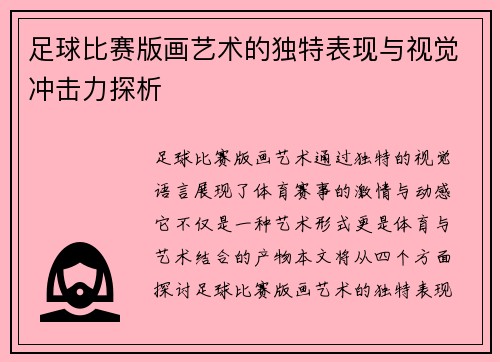 足球比赛版画艺术的独特表现与视觉冲击力探析

足球比赛版画艺术通过独特的视觉语言展现了体育赛事的激情与动感它不仅是一种艺术形式更是体育与艺术结合的产物本文将从四个方面探讨足球比赛版画艺术的独特表现